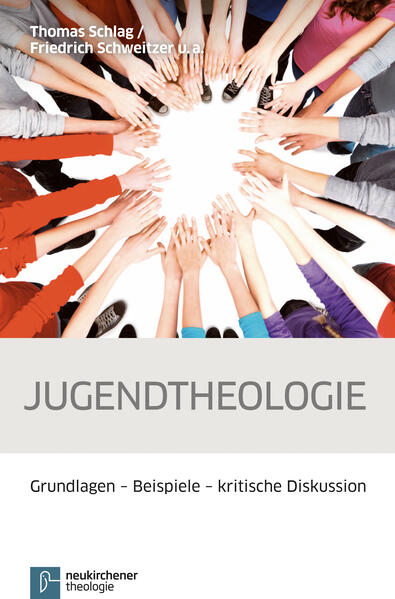 Thomas Schlag /
Friedrich Schweitzer u. a.

JUGENDTHEOLOGIE

Grundlagen – Beispiele – kritische Diskussion

neukirchener
theologie